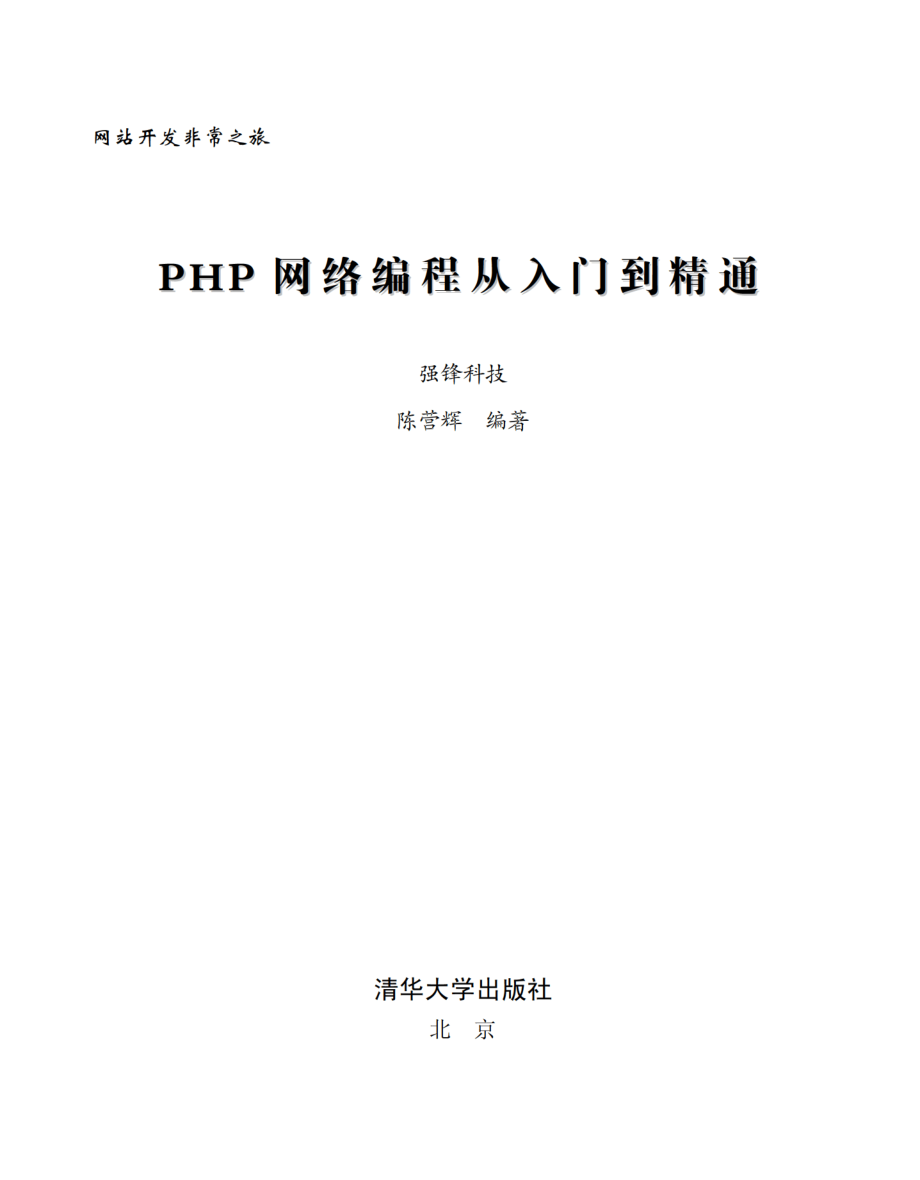 网站开发非常之旅

PHP 网络编程从入门到精通

强锋科技

陈营辉　编著

清华大学出版社

北　京